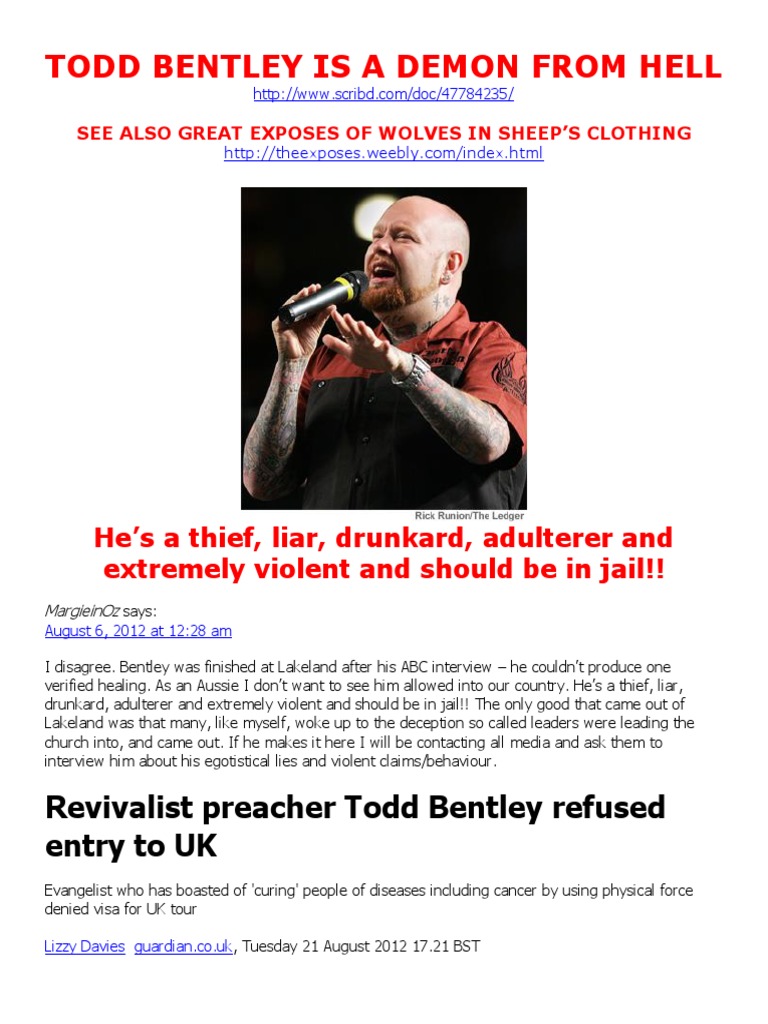 TODD BENTLEY IS A DEMON FROM HELL
http://www.scribd.com/doc/47784235/

SEE ALSO GREAT EXPOSES OF WOLVES IN SHEEP'S CLOTHING
http://theexposes.weebly.com/index.html

Rick Runion/The Ledger

He's a thief, liar, drunkard, adulterer and extremely violent and should be in jail!!

MargieinOz says:
August 6, 2012 at 12:28 am

I disagree. Bentley was finished at Lakeland after his ABC interview – he couldn't produce one verified healing. As an Aussie I don't want to see him allowed into our country. He's a thief, liar, drunkard, adulterer and extremely violent and should be in jail!! The only good that came out of Lakeland was that many, like myself, woke up to the deception so called leaders were leading the church into, and came out. If he makes it here I will be contacting all media and ask them to interview him about his egotistical lies and violent claims/behaviour.

Revivalist preacher Todd Bentley refused entry to UK

Evangelist who has boasted of 'curing' people of diseases including cancer by using physical force denied visa for UK tour

Lizzy Davies guardian.co.uk, Tuesday 21 August 2012 17.21 BST